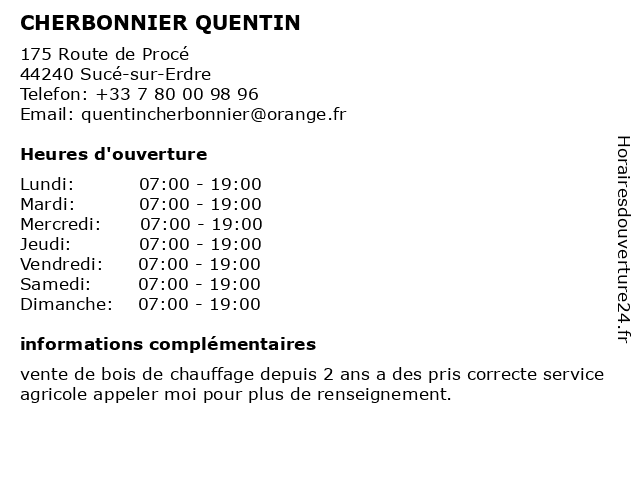 CHERBONNIER QUENTIN

175 Route de Procé
44240 Sucé-sur-Erdre
Telefon: +33 7 80 00 98 96
Email: quentincherbonnier@orange.fr

Heures d'ouverture

| Lundi: | 07:00 - 19:00 |
|---|---|
| Mardi: | 07:00 - 19:00 |
| Mercredi: | 07:00 - 19:00 |
| Jeudi: | 07:00 - 19:00 |
| Vendredi: | 07:00 - 19:00 |
| Samedi: | 07:00 - 19:00 |
| Dimanche: | 07:00 - 19:00 |

informations complémentaires

vente de bois de chauffage depuis 2 ans a des pris correcte service agricole appeler moi pour plus de renseignement.

Horairesdouverture24.fr